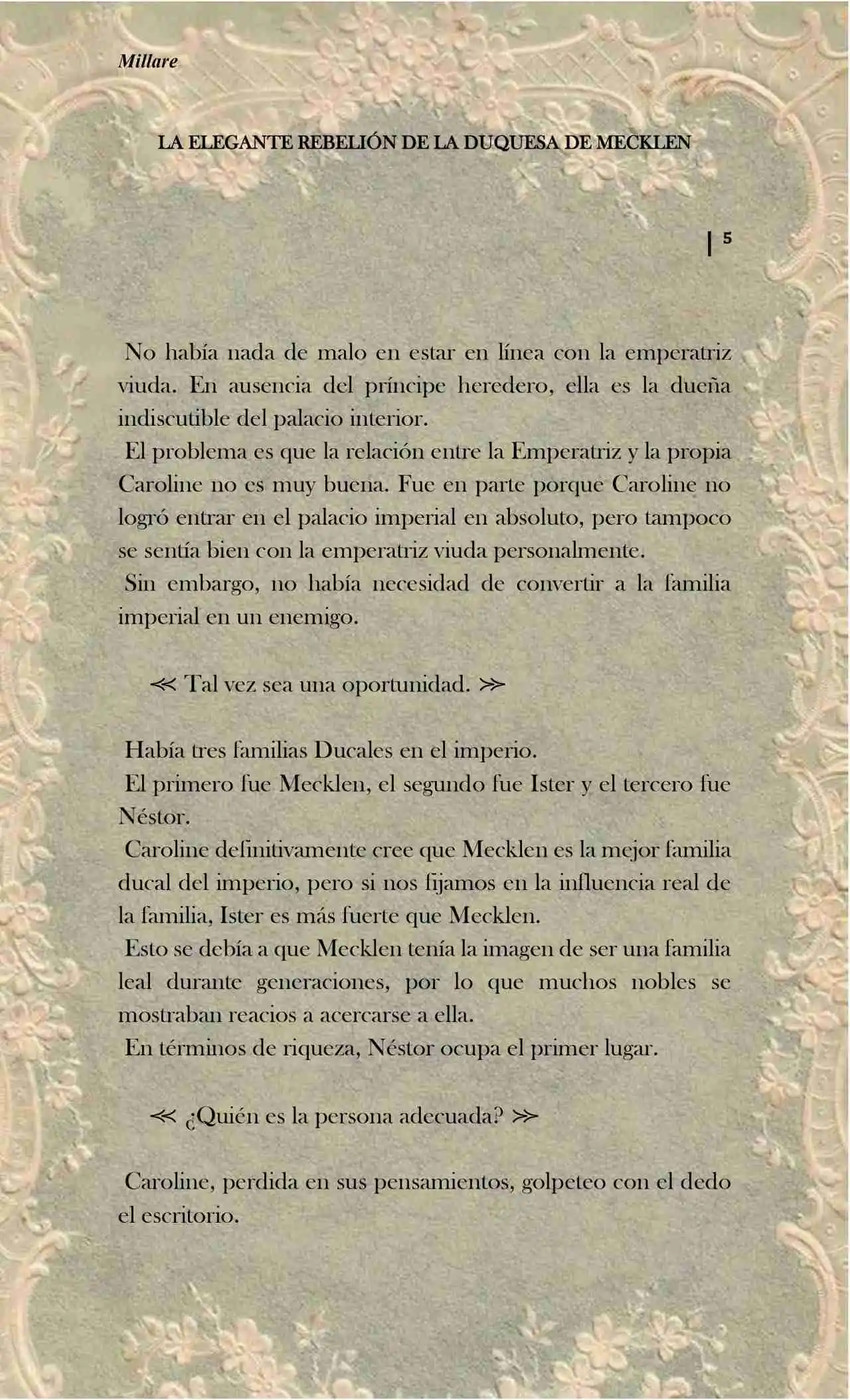 Millare

LA ELEGANTE REBELIÓN DE LA DUQUESA DE MECKLEN

| 5

No había nada de malo en estar en línea con la emperatriz viuda. En ausencia del príncipe heredero, ella es la dueña indiscutible del palacio interior.

El problema es que la relación entre la Emperatriz y la propia Caroline no es muy buena. Fue en parte porque Caroline no logró entrar en el palacio imperial en absoluto, pero tampoco se sentía bien con la emperatriz viuda personalmente.

Sin embargo, no había necesidad de convertir a la familia imperial en un enemigo.

≪ Tal vez sea una oportunidad. ≫

Había tres familias Ducales en el imperio.

El primero fue Mecklen, el segundo fue Ister y el tercero fue Néstor.

Caroline definitivamente cree que Mecklen es la mejor familia ducal del imperio, pero si nos fijamos en la influencia real de la familia, Ister es más fuerte que Mecklen.

Esto se debía a que Mecklen tenía la imagen de ser una familia leal durante generaciones, por lo que muchos nobles se mostraban reacios a acercarse a ella.

En términos de riqueza, Néstor ocupa el primer lugar.

≪ ¿Quién es la persona adecuada? ≫

Caroline, perdida en sus pensamientos, golpeteo con el dedo el escritorio.